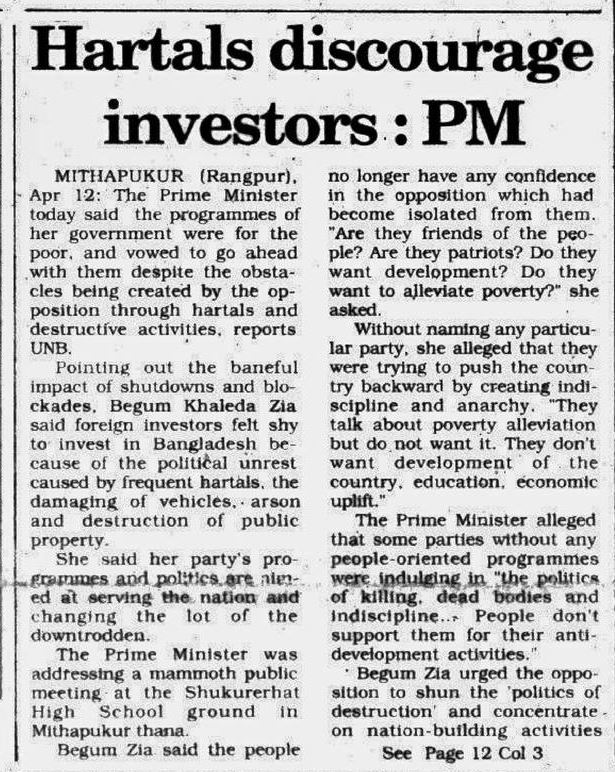 Hartals discourage investors : PM

MITHAPUKUR (Rangpur), Apr 12: The Prime Minister today said the programmes of her government were for the poor, and vowed to go ahead with them despite the obstacles being created by the opposition through hartals and destructive activities, reports UNB.

Pointing out the baneful impact of shutdowns and blockades, Begum Khaleda Zia said foreign investors felt shy to invest in Bangladesh because of the political unrest caused by frequent hartals, the damaging of vehicles, arson and destruction of public property.

She said her party's programmes and politics are aimed at serving the nation and changing the lot of the downtrodden.

The Prime Minister was addressing a mammoth public meeting at the Shukurerhat High School ground in Mithapukur thana.

Begum Zia said the people no longer have any confidence in the opposition which had become isolated from them. "Are they friends of the people? Are they patriots? Do they want development? Do they want to alleviate poverty?" she asked.

Without naming any particular party, she alleged that they were trying to push the country backward by creating indiscipline and anarchy. "They talk about poverty alleviation but do not want it. They don't want development of the country, education, economic uplift."

The Prime Minister alleged that some parties without any people-oriented programmes were indulging in "the politics of killing, dead bodies and indiscipline... People don't support them for their anti-development activities."

Begum Zia urged the opposition to shun the 'politics of destruction' and concentrate on nation-building activities

See Page 12 Col 3